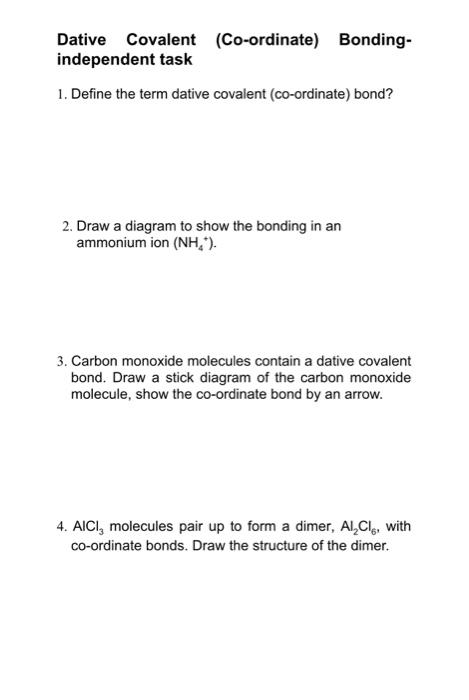 Dative Covalent (Co-ordinate) Bonding-independent task

1. Define the term dative covalent (co-ordinate) bond?

2. Draw a diagram to show the bonding in an ammonium ion ($NH_4^+$).

3. Carbon monoxide molecules contain a dative covalent bond. Draw a stick diagram of the carbon monoxide molecule, show the co-ordinate bond by an arrow.

4. $AlCl_3$ molecules pair up to form a dimer, $Al_2Cl_6$, with co-ordinate bonds. Draw the structure of the dimer.